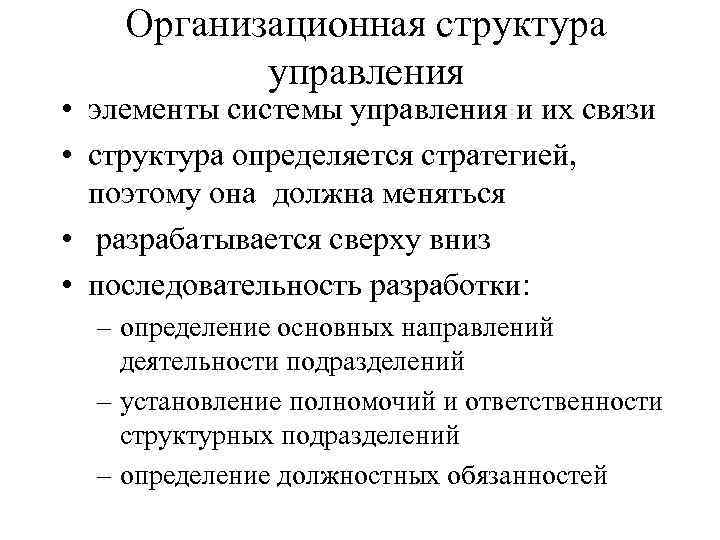 Организационная структура управления

• элементы системы управления и их связи
• структура определяется стратегией, поэтому она должна меняться
• разрабатывается сверху вниз
• последовательность разработки:
– определение основных направлений деятельности подразделений
– установление полномочий и ответственности структурных подразделений
– определение должностных обязанностей